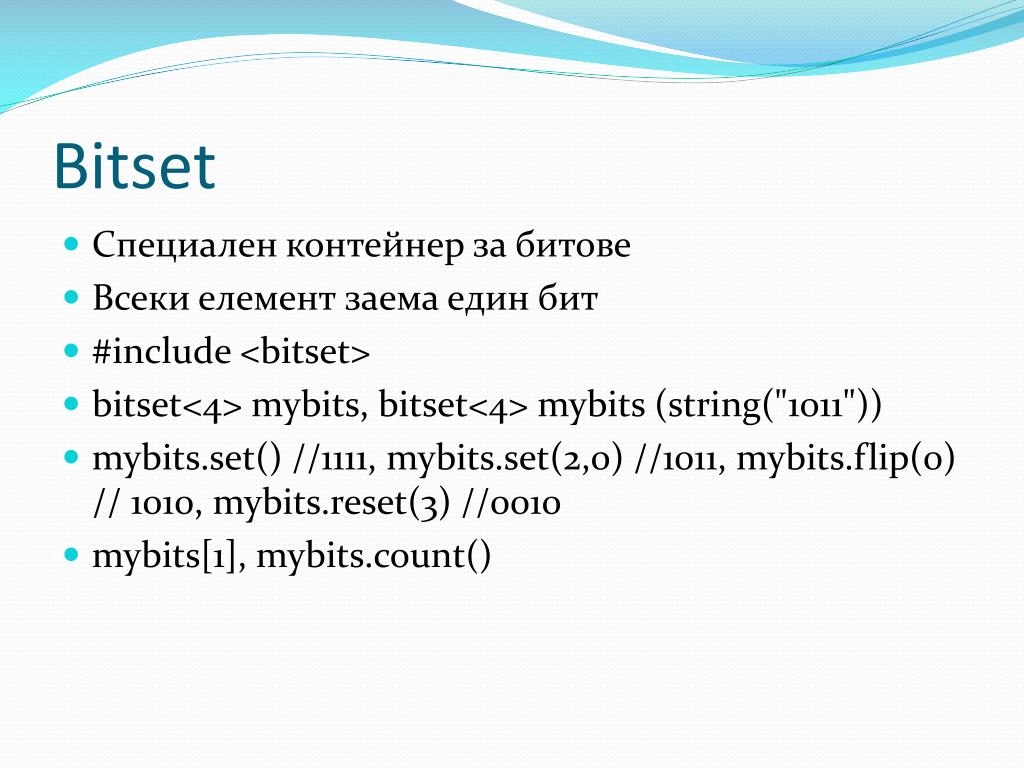 Bitset

Специален контейнер за битове

Всеки елемент заема един бит

#include <bitset>

bitset<4> mybits, bitset<4> mybits (string("1011"))

mybits.set() //1111, mybits.set(2,0) //1011, mybits.flip(0) // 1010, mybits.reset(3) //0010

mybits[1], mybits.count()